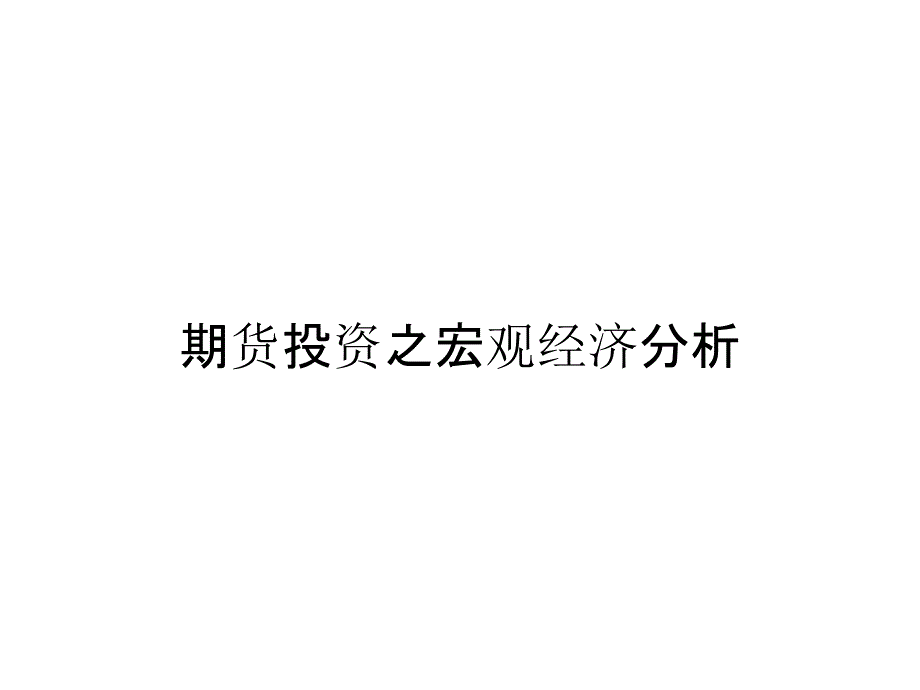 期货投资之宏观经济分析